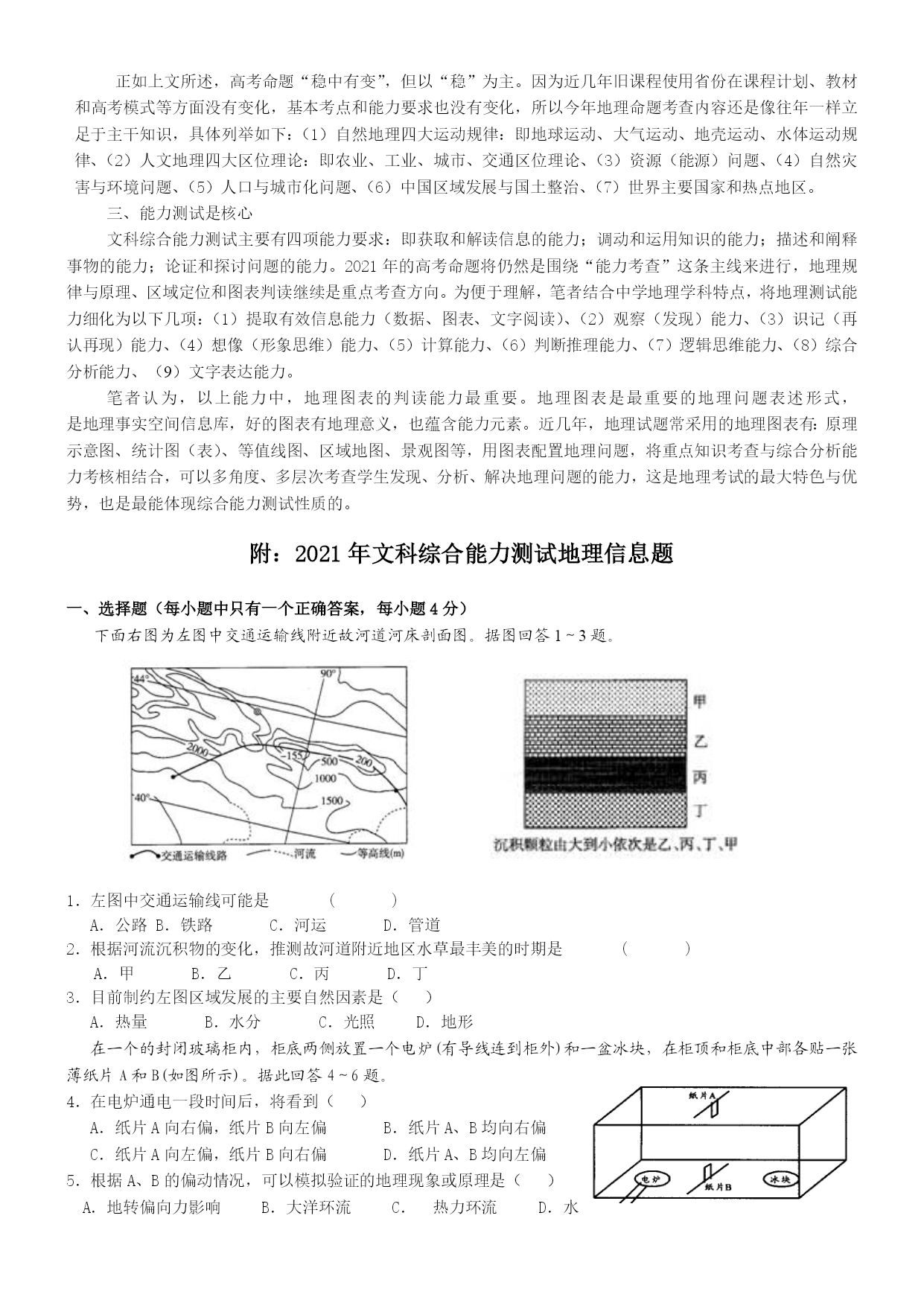 正如上文所述，高考命题“稳中有变”，但以“稳”为主。因为近几年旧课程使用省份在课程计划、教材和高考模式等方面没有变化，基本考点和能力要求也没有变化，所以今年地理命题考查内容还是像往年一样立足于主干知识，具体列举如下：（1）自然地理四大运动规律：即地球运动、大气运动、地壳运动、水体运动规律、（2）人文地理四大区位理论：即农业、工业、城市、交通区位理论、（3）资源（能源）问题、（4）自然灾害与环境问题、（5）人口与城市化问题、（6）中国区域发展与国土整治、（7）世界主要国家和热点地区。

三、能力测试是核心

文科综合能力测试主要有四项能力要求：即获取和解读信息的能力；调动和运用知识的能力；描述和阐释事物的能力；论证和探讨问题的能力。2021年的高考命题将仍然是围绕“能力考查”这条主线来进行，地理规律与原理、区域定位和图表判读继续是重点考查方向。为便于理解，笔者结合中学地理学科特点，将地理测试能力细化为以下几项：（1）提取有效信息能力（数据、图表、文字阅读）、（2）观察（发现）能力、（3）识记（再认再现）能力、（4）想像（形象思维）能力、（5）计算能力、（6）判断推理能力、（7）逻辑思维能力、（8）综合分析能力、（9）文字表达能力。

笔者认为，以上能力中，地理图表的判读能力最重要。地理图表是最重要的地理问题表述形式，是地理事实空间信息库，好的图表有地理意义，也蕴含能力元素。近几年，地理试题常采用的地理图表有：原理示意图、统计图（表）、等值线图、区域地图、景观图等，用图表配置地理问题，将重点知识考查与综合分析能力考核相结合，可以多角度、多层次考查学生发现、分析、解决地理问题的能力，这是地理考试的最大特色与优势，也是最能体现综合能力测试性质的。

附：2021年文科综合能力测试地理信息题

一、选择题（每小题中只有一个正确答案，每小题4分）

下面右图为左图中交通运输线附近故河道河床剖面图。据图回答1~3题。

44° 90° 2000 -155 500 200 1000 1500 40°
交通运输线路 河流 等高线(m)

甲 乙 丙 丁
沉积颗粒由大到小依次是乙、丙、丁、甲

1．左图中交通运输线可能是 （ ）
A．公路 B．铁路 C．河运 D．管道
2．根据河流沉积物的变化，推测故河道附近地区水草最丰美的时期是 （ ）
A．甲 B．乙 C．丙 D．丁
3．目前制约左图区域发展的主要自然因素是（ ）
A．热量 B．水分 C．光照 D．地形

在一个的封闭玻璃柜内，柜底两侧放置一个电炉(有导线连到柜外)和一盆冰块，在柜顶和柜底中部各贴一张薄纸片A和B(如图所示)。据此回答4~6题。
4．在电炉通电一段时间后，将看到（ ）
A．纸片A向右偏，纸片B向左偏 B．纸片A、B均向右偏
C．纸片A向左偏，纸片B向右偏 D．纸片A、B均向左偏
5．根据A、B的偏动情况，可以模拟验证的地理现象或原理是（ ）
A．地转偏向力影响 B．大洋环流 C． 热力环流 D．水

纸片A 电炉 纸片B 冰块